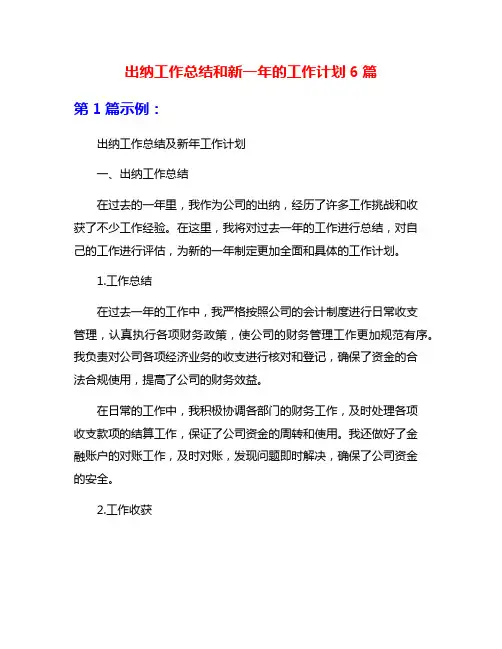 出纳工作总结和新一年的工作计划 6 篇

第 1 篇示例：

出纳工作总结及新年工作计划

一、出纳工作总结

在过去的一年里，我作为公司的出纳，经历了许多工作挑战和收获了不少工作经验。在这里，我将对过去一年的工作进行总结，对自己的工作进行评估，为新的一年制定更加全面和具体的工作计划。

1.工作总结

在过去一年的工作中，我严格按照公司的会计制度进行日常收支管理，认真执行各项财务政策，使公司的财务管理工作更加规范有序。我负责对公司各项经济业务的收支进行核对和登记，确保了资金的合法合规使用，提高了公司的财务效益。

在日常的工作中，我积极协调各部门的财务工作，及时处理各项收支款项的结算工作，保证了公司资金的周转和使用。我还做好了金融账户的对账工作，及时对账，发现问题即时解决，确保了公司资金的安全。

2.工作收获